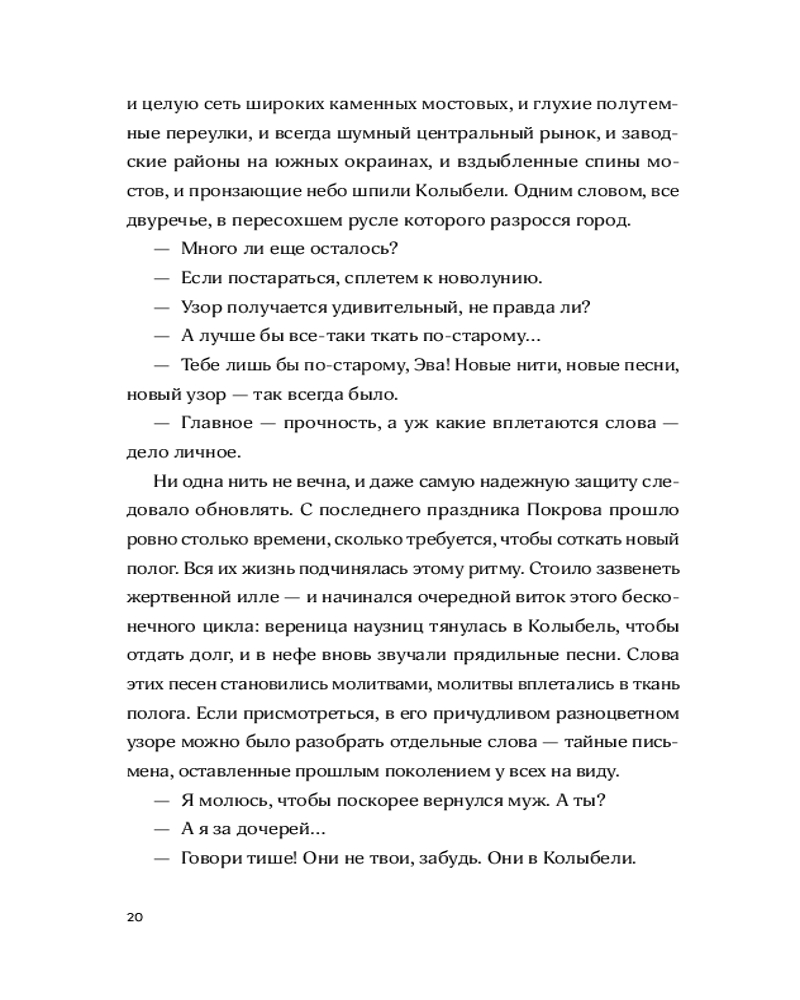 и целую сеть широких каменных мостовых, и глухие полутемные переулки, и всегда шумный центральный рынок, и заводские районы на южных окраинах, и вздыбленные спины мостов, и пронзающие небо шпили Колыбели. Одним словом, все двуречье, в пересохшем русле которого разросся город.

— Много ли еще осталось?

— Если постараться, сплетем к новолунию.

— Узор получается удивительный, не правда ли?

— А лучше бы все-таки ткать по-старому...

— Тебе лишь бы по-старому, Эва! Новые нити, новые песни, новый узор — так всегда было.

— Главное — прочность, а уж какие вплетаются слова — дело личное.

Ни одна нить не вечна, и даже самую надежную защиту следовало обновлять. С последнего праздника Покрова прошло ровно столько времени, сколько требуется, чтобы соткать новый полог. Вся их жизнь подчинялась этому ритму. Стоило зазвенеть жертвенной илле — и начинался очередной виток этого бесконечного цикла: вереница наузниц тянулась в Колыбель, чтобы отдать долг, и в нефе вновь звучали прядильные песни. Слова этих песен становились молитвами, молитвы вплетались в ткань полога. Если присмотреться, в его причудливом разноцветном узоре можно было разобрать отдельные слова — тайные письмена, оставленные прошлым поколением у всех на виду.

— Я молюсь, чтобы поскорее вернулся муж. А ты?

— А я за дочерей...

— Говори тише! Они не твои, забудь. Они в Колыбели.

20